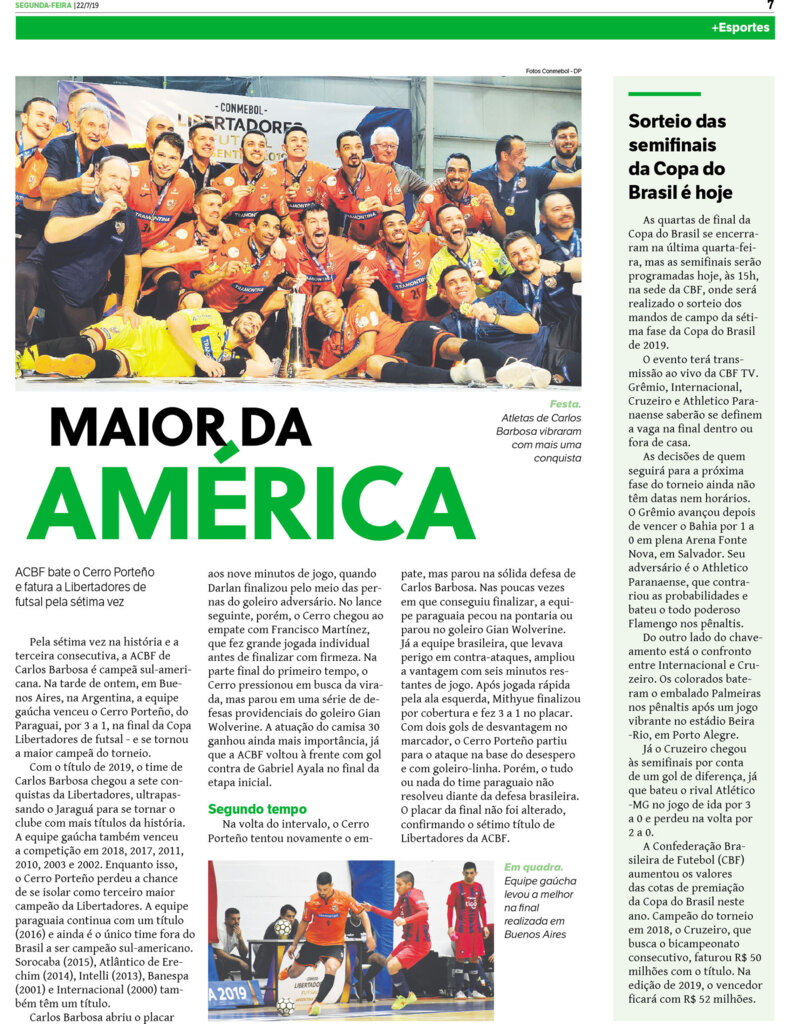 SEGUNDA-FEIRA | 22/7/19

7

+Esportes

Fotos Conmebol - DP

CONMEBOL LIBERTADORES

Festa.
Atletas de Carlos Barbosa vibraram com mais uma conquista

MAIOR DA AMÉRICA

ACBF bate o Cerro Porteño e fatura a Libertadores de futsal pela sétima vez

Pela sétima vez na história e a terceira consecutiva, a ACBF de Carlos Barbosa é campeã sul-americana. Na tarde de ontem, em Buenos Aires, na Argentina, a equipe gaúcha venceu o Cerro Porteño, do Paraguai, por 3 a 1, na final da Copa Libertadores de futsal - e se tornou a maior campeã do torneio.

Com o título de 2019, o time de Carlos Barbosa chegou a sete conquistas da Libertadores, ultrapassando o Jaraguá para se tornar o clube com mais títulos da história. A equipe gaúcha também venceu a competição em 2018, 2017, 2011, 2010, 2003 e 2002. Enquanto isso, o Cerro Porteño perdeu a chance de se isolar como terceiro maior campeão da Libertadores. A equipe paraguaia continua com um título (2016) e ainda é o único time fora do Brasil a ser campeão sul-americano. Sorocaba (2015), Atlântico de Erechim (2014), Intelli (2013), Banespa (2001) e Internacional (2000) também têm um título.

Carlos Barbosa abriu o placar aos nove minutos de jogo, quando Darlan finalizou pelo meio das pernas do goleiro adversário. No lance seguinte, porém, o Cerro chegou ao empate com Francisco Martínez, que fez grande jogada individual antes de finalizar com firmeza. Na parte final do primeiro tempo, o Cerro pressionou em busca da virada, mas parou em uma série de defesas providenciais do goleiro Gian Wolverine. A atuação do camisa 30 ganhou ainda mais importância, já que a ACBF voltou à frente com gol contra de Gabriel Ayala no final da etapa inicial.

Segundo tempo

Na volta do intervalo, o Cerro Porteño tentou novamente o empate, mas parou na sólida defesa de Carlos Barbosa. Nas poucas vezes em que conseguiu finalizar, a equipe paraguaia pecou na pontaria ou parou no goleiro Gian Wolverine. Já a equipe brasileira, que levava perigo em contra-ataques, ampliou a vantagem com seis minutos restantes de jogo. Após jogada rápida pela ala esquerda, Mithyue finalizou por cobertura e fez 3 a 1 no placar. Com dois gols de desvantagem no marcador, o Cerro Porteño partiu para o ataque na base do desespero e com goleiro-linha. Porém, o tudo ou nada do time paraguaio não resolveu diante da defesa brasileira. O placar da final não foi alterado, confirmando o sétimo título de Libertadores da ACBF.

Em quadra.
Equipe gaúcha levou a melhor na final realizada em Buenos Aires

Sorteio das semifinais da Copa do Brasil é hoje

As quartas de final da Copa do Brasil se encerraram na última quarta-feira, mas as semifinais serão programadas hoje, às 15h, na sede da CBF, onde será realizado o sorteio dos mandos de campo da sétima fase da Copa do Brasil de 2019.

O evento terá transmissão ao vivo da CBF TV. Grêmio, Internacional, Cruzeiro e Athletico Paranaense saberão se definem a vaga na final dentro ou fora de casa.

As decisões de quem seguirá para a próxima fase do torneio ainda não têm datas nem horários. O Grêmio avançou depois de vencer o Bahia por 1 a 0 em plena Arena Fonte Nova, em Salvador. Seu adversário é o Athletico Paranaense, que contrariou as probabilidades e bateu o todo poderoso Flamengo nos pênaltis.

Do outro lado do chaveamento está o confronto entre Internacional e Cruzeiro. Os colorados bateram o embalado Palmeiras nos pênaltis após um jogo vibrante no estádio Beira-Rio, em Porto Alegre.

Já o Cruzeiro chegou às semifinais por conta de um gol de diferença, já que bateu o rival Atlético-MG no jogo de ida por 3 a 0 e perdeu na volta por 2 a 0.

A Confederação Brasileira de Futebol (CBF) aumentou os valores das cotas de premiação da Copa do Brasil neste ano. Campeão do torneio em 2018, o Cruzeiro, que busca o bicampeonato consecutivo, faturou R$ 50 milhões com o título. Na edição de 2019, o vencedor ficará com R$ 52 milhões.